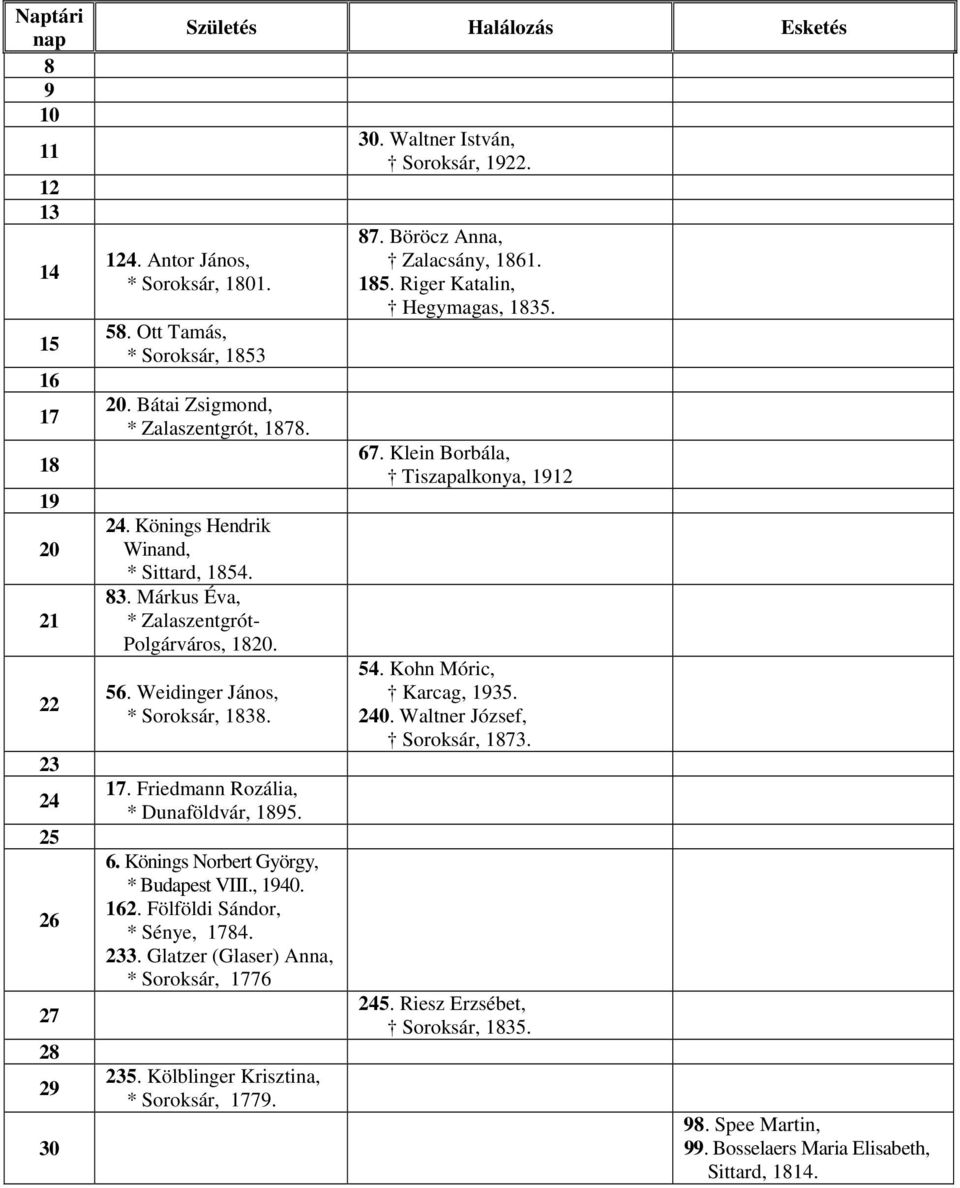 | Naptári nap | Születés | Halálozás | Esketés |
|---|---|---|---|
| 8 | | | |
| 9 | | | |
| 10 | | | |
| 11 | | 30. Waltner István, † Soroksár, 1922. | |
| 12 | | | |
| 13 | | | |
| 14 | 124. Antor János, * Soroksár, 1801. | 87. Böröcz Anna, † Zalacsány, 1861. 185. Riger Katalin, † Hegymagas, 1835. | |
| 15 | 58. Ott Tamás, * Soroksár, 1853 | | |
| 16 | | | |
| 17 | 20. Bátai Zsigmond, * Zalaszentgrót, 1878. | | |
| 18 | | 67. Klein Borbála, † Tiszapalkonya, 1912 | |
| 19 | | | |
| 20 | 24. Könings Hendrik Winand, * Sittard, 1854. | | |
| 21 | 83. Márkus Éva, * Zalaszentgrót-Polgárváros, 1820. | | |
| 22 | 56. Weidinger János, * Soroksár, 1838. | 54. Kohn Móric, † Karcag, 1935. 240. Waltner József, † Soroksár, 1873. | |
| 23 | | | |
| 24 | 17. Friedmann Rozália, * Dunaföldvár, 1895. | | |
| 25 | | | |
| 26 | 6. Könings Norbert György, * Budapest VIII., 1940. 162. Fölföldi Sándor, * Sénye, 1784. 233. Glatzer (Glaser) Anna, * Soroksár, 1776 | | |
| 27 | | 245. Riesz Erzsébet, † Soroksár, 1835. | |
| 28 | | | |
| 29 | 235. Kölblinger Krisztina, * Soroksár, 1779. | | |
| 30 | | | 98. Spee Martin, 99. Bosselaers Maria Elisabeth, Sittard, 1814. |